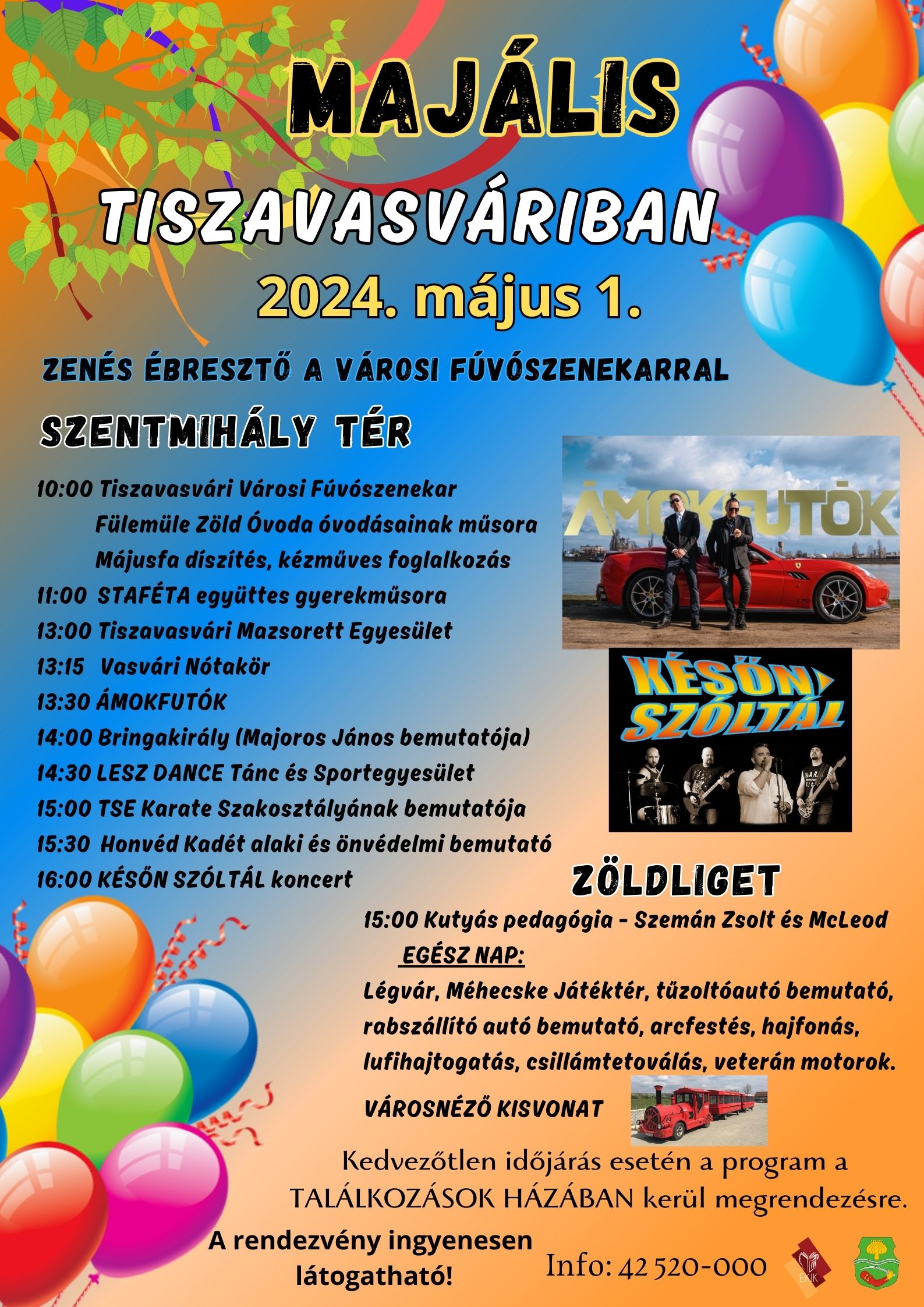 MAJÁLIS

TISZAVASVÁRIBAN

2024. május 1.

ZENÉS ÉBRESZTŐ A VÁROSI FÚVÓSZENEKARRAL

SZENTMIHÁLY TÉR

10:00 Tiszavasvári Városi Fúvószenekar
Fülemüle Zöld Óvoda óvodásainak műsora
Májusfa díszítés, kézműves foglalkozás
11:00 STAFÉTA együttes gyerekműsora
13:00 Tiszavasvári Mazsorett Egyesület
13:15 Vasvári Nótakör
13:30 ÁMOKFUTÓK
14:00 Bringakirály (Majoros János bemutatója)
14:30 LESZ DANCE Tánc és Sportegyesület
15:00 TSE Karate Szakosztályának bemutatója
15:30 Honvéd Kadét alaki és önvédelmi bemutató
16:00 KÉSŐN SZÓLTÁL koncert

ÁMOKFUTÓK

KÉSŐN SZÓLTÁL

ZÖLDLIGET

15:00 Kutyás pedagógia - Szemán Zsolt és McLeod
EGÉSZ NAP:
Légvár, Méhecske Játéktér, tűzoltóautó bemutató, rabszállító autó bemutató, arcfestés, hajfonás, lufihajtogatás, csillámtetoválás, veterán motorok.
VÁROSNÉZŐ KISVONAT

Kedvezőtlen időjárás esetén a program a TALÁLKOZÁSOK HÁZÁBAN kerül megrendezésre.

A rendezvény ingyenesen látogatható!

Info: 42 520-000

EKIK